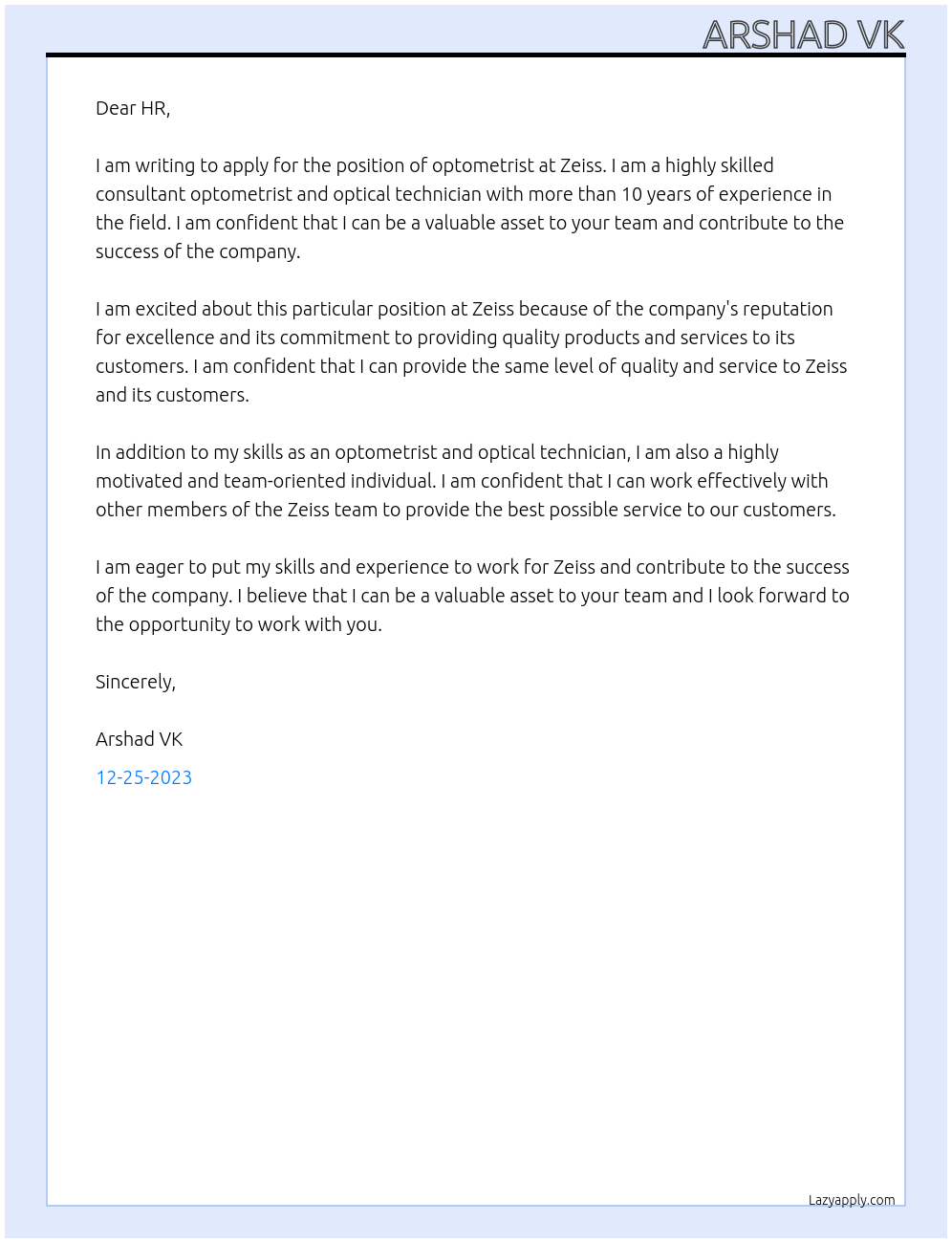 ARSHAD VK

Dear HR,

I am writing to apply for the position of optometrist at Zeiss. I am a highly skilled consultant optometrist and optical technician with more than 10 years of experience in the field. I am confident that I can be a valuable asset to your team and contribute to the success of the company.

I am excited about this particular position at Zeiss because of the company's reputation for excellence and its commitment to providing quality products and services to its customers. I am confident that I can provide the same level of quality and service to Zeiss and its customers.

In addition to my skills as an optometrist and optical technician, I am also a highly motivated and team-oriented individual. I am confident that I can work effectively with other members of the Zeiss team to provide the best possible service to our customers.

I am eager to put my skills and experience to work for Zeiss and contribute to the success of the company. I believe that I can be a valuable asset to your team and I look forward to the opportunity to work with you.

Sincerely,

Arshad VK

12-25-2023

Lazyapply.com